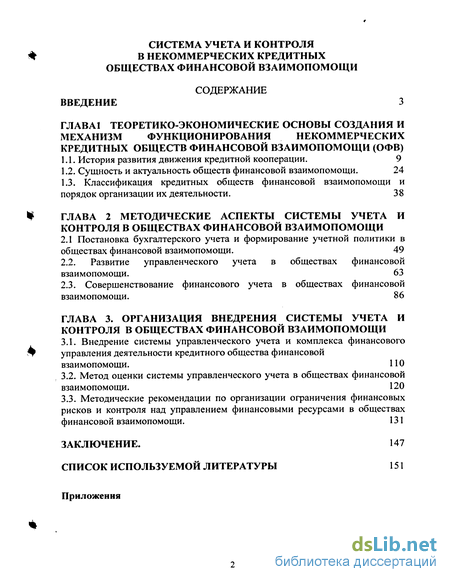 СИСТЕМА УЧЕТА И КОНТРОЛЯ
В НЕКОММЕРЧЕСКИХ КРЕДИТНЫХ
ОБЩЕСТВАХ ФИНАНСОВОЙ ВЗАИМОПОМОЩИ

СОДЕРЖАНИЕ

ВВЕДЕНИЕ 3

ГЛАВА1 ТЕОРЕТИКО-ЭКОНОМИЧЕСКИЕ ОСНОВЫ СОЗДАНИЯ И МЕХАНИЗМ ФУНКЦИОНИРОВАНИЯ НЕКОММЕРЧЕСКИХ КРЕДИТНЫХ ОБЩЕСТВ ФИНАНСОВОЙ ВЗАИМОПОМОЩИ (ОФВ)
1.1. История развития движения кредитной кооперации. 9
1.2. Сущность и актуальность обществ финансовой взаимопомощи. 24
1.3. Классификация кредитных обществ финансовой взаимопомощи и порядок организации их деятельности. 38

ГЛАВА 2 МЕТОДИЧЕСКИЕ АСПЕКТЫ СИСТЕМЫ УЧЕТА И КОНТРОЛЯ В ОБЩЕСТВАХ ФИНАНСОВОЙ ВЗАИМОПОМОЩИ
2.1 Постановка бухгалтерского учета и формирование учетной политики в обществах финансовой взаимопомощи. 49
2.2. Развитие управленческого учета в обществах финансовой взаимопомощи. 63
2.3. Совершенствование финансового учета в обществах финансовой взаимопомощи. 86

ГЛАВА 3. ОРГАНИЗАЦИЯ ВНЕДРЕНИЯ СИСТЕМЫ УЧЕТА И КОНТРОЛЯ В ОБЩЕСТВАХ ФИНАНСОВОЙ ВЗАИМОПОМОЩИ
3.1. Внедрение системы управленческого учета и комплекса финансового управления деятельности кредитного общества финансовой взаимопомощи. 110
3.2. Метод оценки системы управленческого учета в обществах финансовой взаимопомощи. 120
3.3. Методические рекомендации по организации ограничения финансовых рисков и контроля над управлением финансовыми ресурсами в обществах финансовой взаимопомощи. 131

ЗАКЛЮЧЕНИЕ. 147

СПИСОК ИСПОЛЬЗУЕМОЙ ЛИТЕРАТУРЫ 151

Приложения

2

dsLib.net
библиотека диссертаций